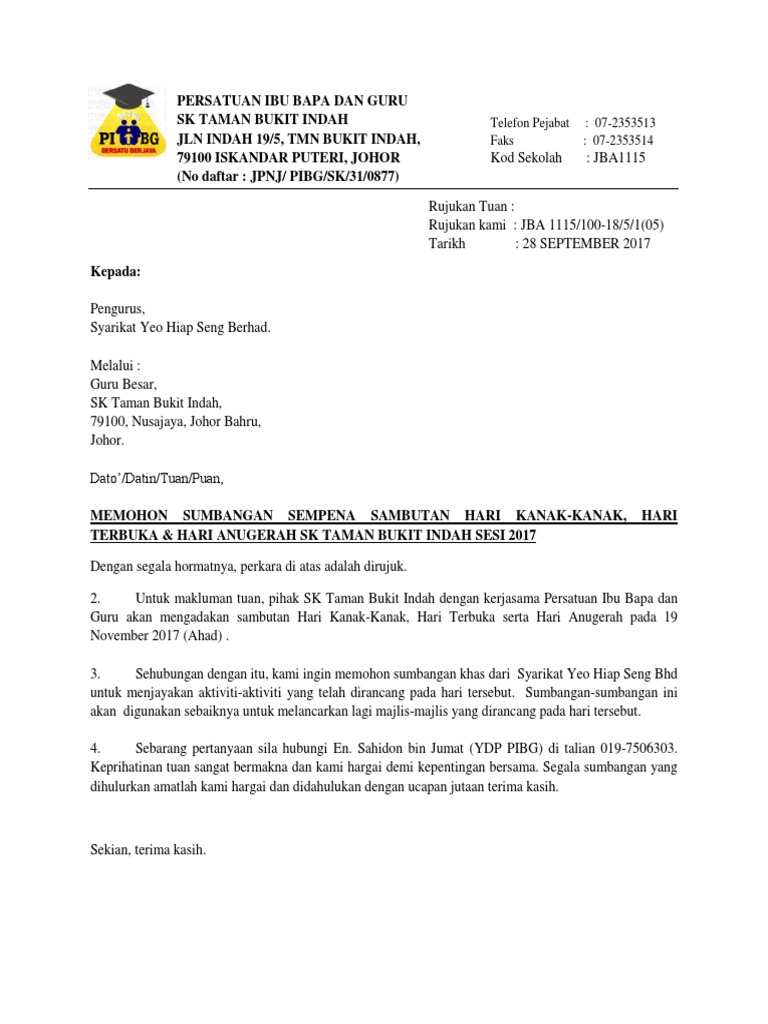 PIBG
BERSATU BERJAYA

PERSATUAN IBU BAPA DAN GURU
SK TAMAN BUKIT INDAH
JLN INDAH 19/5, TMN BUKIT INDAH,
79100 ISKANDAR PUTERI, JOHOR
(No daftar : JPNJ/ PIBG/SK/31/0877)

Telefon Pejabat : 07-2353513
Faks : 07-2353514
Kod Sekolah : JBA1115

Rujukan Tuan :
Rujukan kami : JBA 1115/100-18/5/1(05)
Tarikh : 28 SEPTEMBER 2017

Kepada:

Pengurus,
Syarikat Yeo Hiap Seng Berhad.

Melalui :
Guru Besar,
SK Taman Bukit Indah,
79100, Nusajaya, Johor Bahru,
Johor.

Dato'/Datin/Tuan/Puan,

MEMOHON SUMBANGAN SEMPENA SAMBUTAN HARI KANAK-KANAK, HARI TERBUKA & HARI ANUGERAH SK TAMAN BUKIT INDAH SESI 2017

Dengan segala hormatnya, perkara di atas adalah dirujuk.

2. Untuk makluman tuan, pihak SK Taman Bukit Indah dengan kerjasama Persatuan Ibu Bapa dan Guru akan mengadakan sambutan Hari Kanak-Kanak, Hari Terbuka serta Hari Anugerah pada 19 November 2017 (Ahad) .

3. Sehubungan dengan itu, kami ingin memohon sumbangan khas dari Syarikat Yeo Hiap Seng Bhd untuk menjayakan aktiviti-aktiviti yang telah dirancang pada hari tersebut. Sumbangan-sumbangan ini akan digunakan sebaiknya untuk melancarkan lagi majlis-majlis yang dirancang pada hari tersebut.

4. Sebarang pertanyaan sila hubungi En. Sahidon bin Jumat (YDP PIBG) di talian 019-7506303. Keprihatinan tuan sangat bermakna dan kami hargai demi kepentingan bersama. Segala sumbangan yang dihulurkan amatlah kami hargai dan didahulukan dengan ucapan jutaan terima kasih.

Sekian, terima kasih.